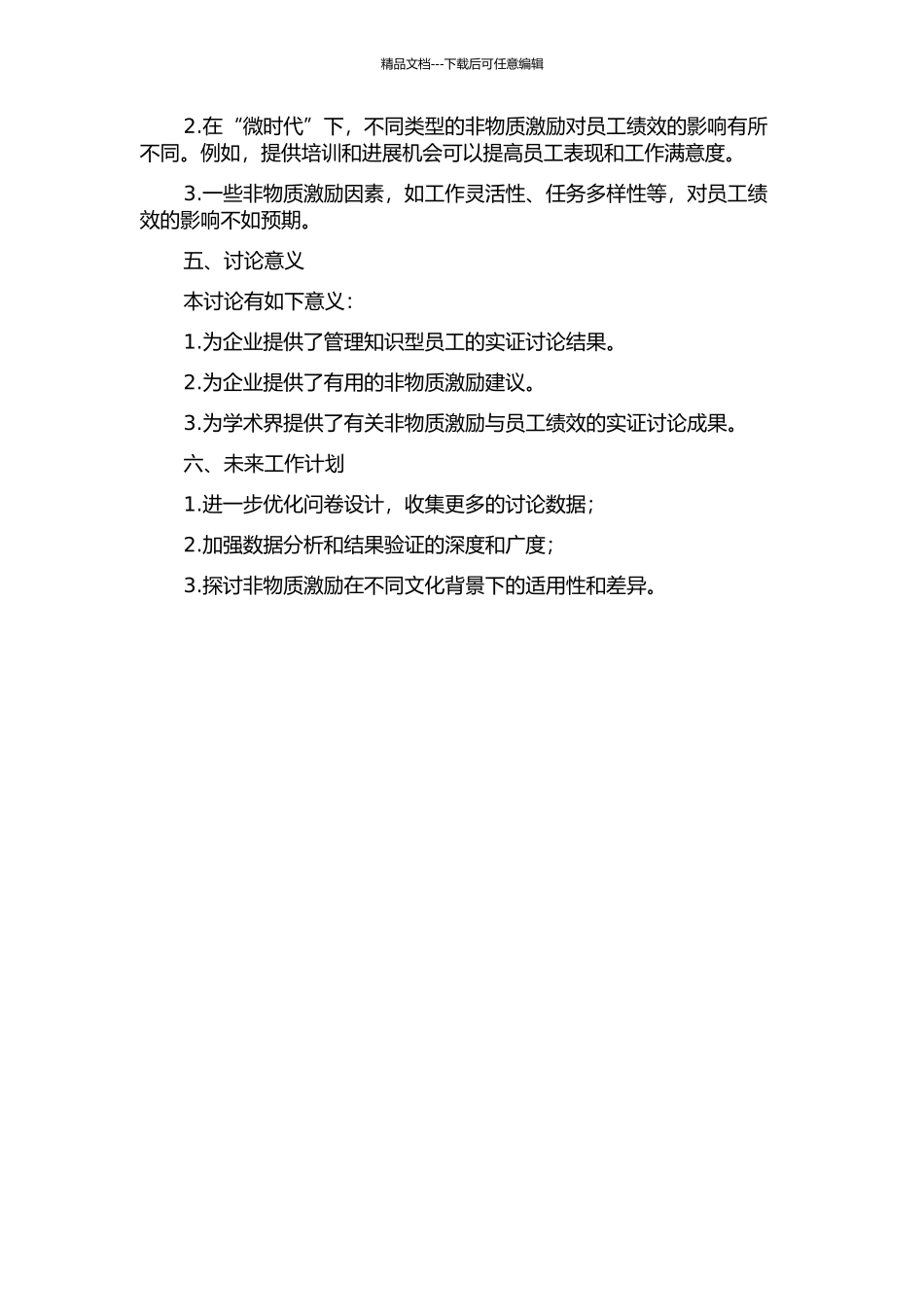 精品文档---下载后可任意编辑

2.在“微时代”下，不同类型的非物质激励对员工绩效的影响有所不同。例如，提供培训和进展机会可以提高员工表现和工作满意度。

3.一些非物质激励因素，如工作灵活性、任务多样性等，对员工绩效的影响不如预期。

五、讨论意义

本讨论有如下意义：

1.为企业提供了管理知识型员工的实证讨论结果。

2.为企业提供了有用的非物质激励建议。

3.为学术界提供了有关非物质激励与员工绩效的实证讨论成果。

六、未来工作计划

1.进一步优化问卷设计，收集更多的讨论数据；

2.加强数据分析和结果验证的深度和广度；

3.探讨非物质激励在不同文化背景下的适用性和差异。